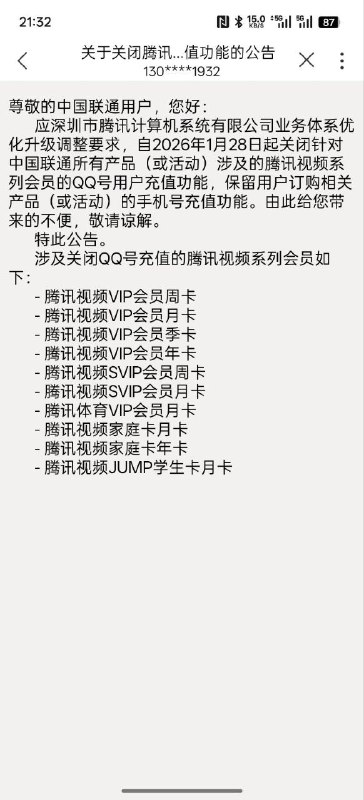 21:32 15.0 KB/S 5G 5G 87

关于关闭腾讯...值功能的公告
130****1932

尊敬的中国联通用户，您好：

应深圳市腾讯计算机系统有限公司业务体系优化升级调整要求，自2026年1月28日起关闭针对中国联通所有产品（或活动）涉及的腾讯视频系列会员的QQ号用户充值功能，保留用户订购相关产品（或活动）的手机号充值功能。由此给您带来的不便，敬请谅解。

特此公告。

涉及关闭QQ号充值的腾讯视频系列会员如下：

- 腾讯视频VIP会员周卡
- 腾讯视频VIP会员月卡
- 腾讯视频VIP会员季卡
- 腾讯视频VIP会员年卡
- 腾讯视频SVIP会员周卡
- 腾讯视频SVIP会员月卡
- 腾讯体育VIP会员月卡
- 腾讯视频家庭卡月卡
- 腾讯视频家庭卡年卡
- 腾讯视频JUMP学生卡月卡